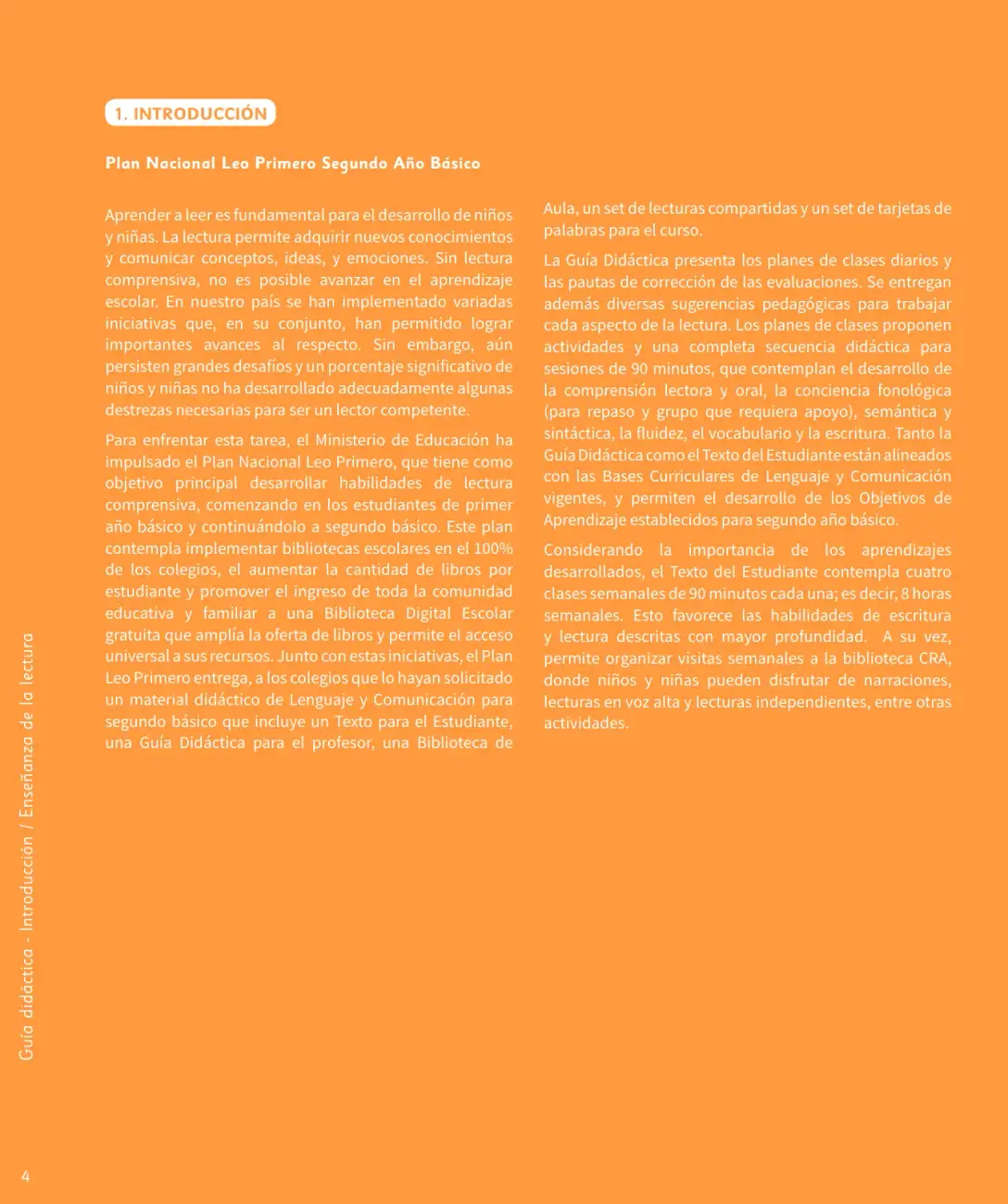 1. INTRODUCCIÓN

Plan Nacional Leo Primero Segundo Año Básico

Aprender a leer es fundamental para el desarrollo de niños y niñas. La lectura permite adquirir nuevos conocimientos y comunicar conceptos, ideas, y emociones. Sin lectura comprensiva, no es posible avanzar en el aprendizaje escolar. En nuestro país se han implementado variadas iniciativas que, en su conjunto, han permitido lograr importantes avances al respecto. Sin embargo, aún persisten grandes desafíos y un porcentaje significativo de niños y niñas no ha desarrollado adecuadamente algunas destrezas necesarias para ser un lector competente.

Para enfrentar esta tarea, el Ministerio de Educación ha impulsado el Plan Nacional Leo Primero, que tiene como objetivo principal desarrollar habilidades de lectura comprensiva, comenzando en los estudiantes de primer año básico y continuándolo a segundo básico. Este plan contempla implementar bibliotecas escolares en el 100% de los colegios, el aumentar la cantidad de libros por estudiante y promover el ingreso de toda la comunidad educativa y familiar a una Biblioteca Digital Escolar gratuita que amplía la oferta de libros y permite el acceso universal a sus recursos. Junto con estas iniciativas, el Plan Leo Primero entrega, a los colegios que lo hayan solicitado un material didáctico de Lenguaje y Comunicación para segundo básico que incluye un Texto para el Estudiante, una Guía Didáctica para el profesor, una Biblioteca de Aula, un set de lecturas compartidas y un set de tarjetas de palabras para el curso.

La Guía Didáctica presenta los planes de clases diarios y las pautas de corrección de las evaluaciones. Se entregan además diversas sugerencias pedagógicas para trabajar cada aspecto de la lectura. Los planes de clases proponen actividades y una completa secuencia didáctica para sesiones de 90 minutos, que contemplan el desarrollo de la comprensión lectora y oral, la conciencia fonológica (para repaso y grupo que requiera apoyo), semántica y sintáctica, la fluidez, el vocabulario y la escritura. Tanto la Guía Didáctica como el Texto del Estudiante están alineados con las Bases Curriculares de Lenguaje y Comunicación vigentes, y permiten el desarrollo de los Objetivos de Aprendizaje establecidos para segundo año básico.

Considerando la importancia de los aprendizajes desarrollados, el Texto del Estudiante contempla cuatro clases semanales de 90 minutos cada una; es decir, 8 horas semanales. Esto favorece las habilidades de escritura y lectura descritas con mayor profundidad. A su vez, permite organizar visitas semanales a la biblioteca CRA, donde niños y niñas pueden disfrutar de narraciones, lecturas en voz alta y lecturas independientes, entre otras actividades.

Guía didáctica - Introducción / Enseñanza de la lectura

4